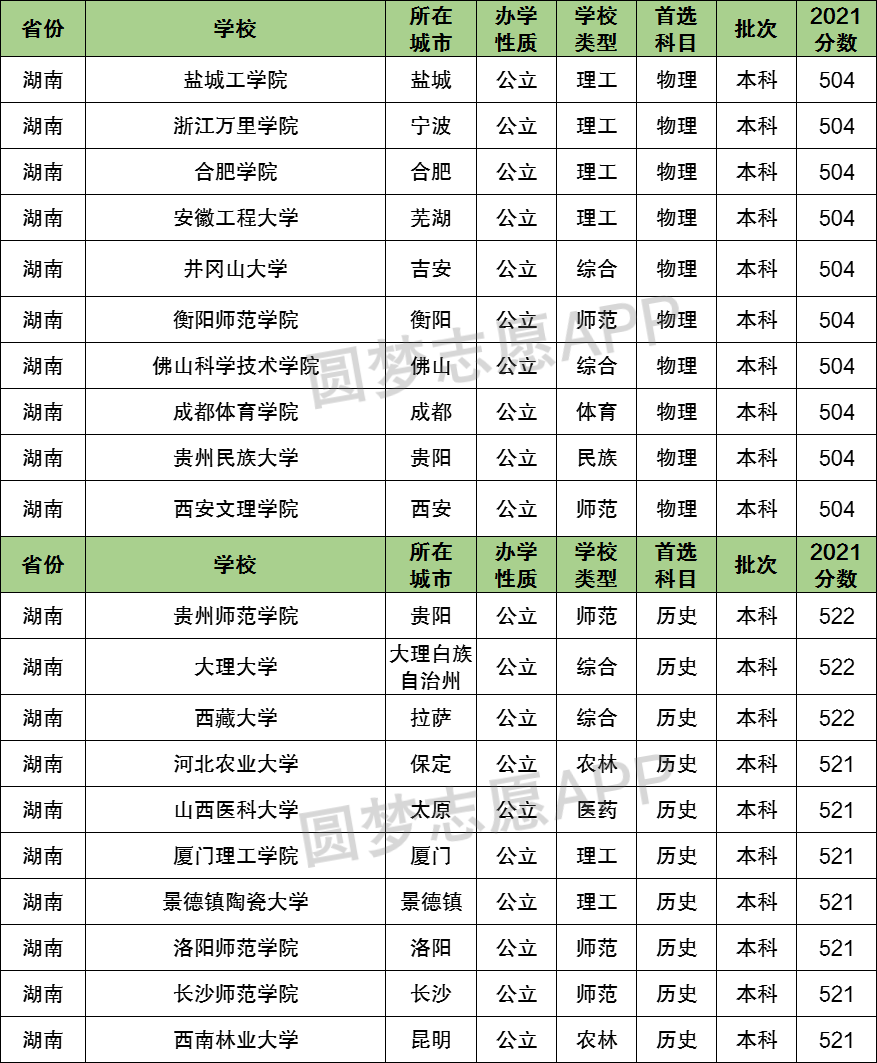 | 省份 | 学校 | 所在城市 | 办学性质 | 学校类型 | 首选科目 | 批次 | 2021分数 |
|---|---|---|---|---|---|---|---|
| 湖南 | 盐城工学院 | 盐城 | 公立 | 理工 | 物理 | 本科 | 504 |
| 湖南 | 浙江万里学院 | 宁波 | 公立 | 理工 | 物理 | 本科 | 504 |
| 湖南 | 合肥学院 | 合肥 | 公立 | 理工 | 物理 | 本科 | 504 |
| 湖南 | 安徽工程大学 | 芜湖 | 公立 | 理工 | 物理 | 本科 | 504 |
| 湖南 | 井冈山大学 | 吉安 | 公立 | 综合 | 物理 | 本科 | 504 |
| 湖南 | 衡阳师范学院 | 衡阳 | 公立 | 师范 | 物理 | 本科 | 504 |
| 湖南 | 佛山科学技术学院 | 佛山 | 公立 | 综合 | 物理 | 本科 | 504 |
| 湖南 | 成都体育学院 | 成都 | 公立 | 体育 | 物理 | 本科 | 504 |
| 湖南 | 贵州民族大学 | 贵阳 | 公立 | 民族 | 物理 | 本科 | 504 |
| 湖南 | 西安文理学院 | 西安 | 公立 | 师范 | 物理 | 本科 | 504 |
| 省份 | 学校 | 所在城市 | 办学性质 | 学校类型 | 首选科目 | 批次 | 2021分数 |
| 湖南 | 贵州师范学院 | 贵阳 | 公立 | 师范 | 历史 | 本科 | 522 |
| 湖南 | 大理大学 | 大理白族自治州 | 公立 | 综合 | 历史 | 本科 | 522 |
| 湖南 | 西藏大学 | 拉萨 | 公立 | 综合 | 历史 | 本科 | 522 |
| 湖南 | 河北农业大学 | 保定 | 公立 | 农林 | 历史 | 本科 | 521 |
| 湖南 | 山西医科大学 | 太原 | 公立 | 医药 | 历史 | 本科 | 521 |
| 湖南 | 厦门理工学院 | 厦门 | 公立 | 理工 | 历史 | 本科 | 521 |
| 湖南 | 景德镇陶瓷大学 | 景德镇 | 公立 | 理工 | 历史 | 本科 | 521 |
| 湖南 | 洛阳师范学院 | 洛阳 | 公立 | 师范 | 历史 | 本科 | 521 |
| 湖南 | 长沙师范学院 | 长沙 | 公立 | 师范 | 历史 | 本科 | 521 |
| 湖南 | 西南林业大学 | 昆明 | 公立 | 农林 | 历史 | 本科 | 521 |

圆梦志愿APP